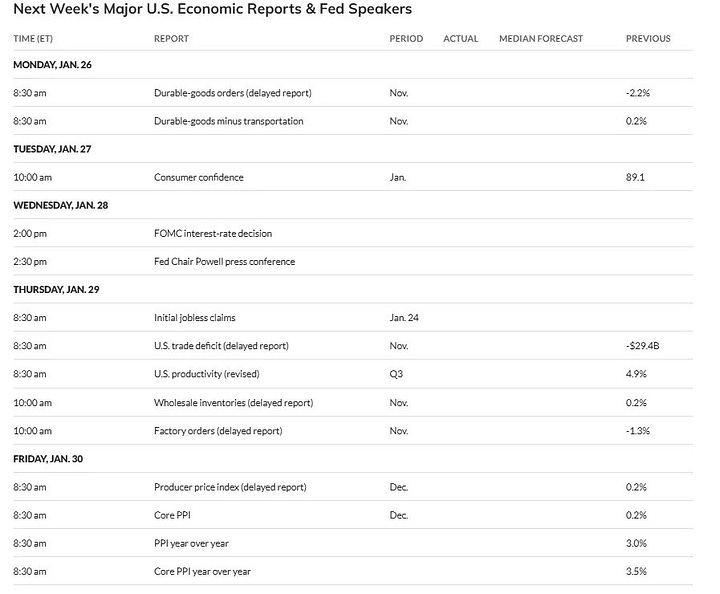 Next Week's Major U.S. Economic Reports & Fed Speakers

| TIME (ET) | REPORT | PERIOD | ACTUAL | MEDIAN FORECAST | PREVIOUS |
|---|---|---|---|---|---|
| MONDAY, JAN. 26 | | | | | |
| 8:30 am | Durable-goods orders (delayed report) | Nov. | | | -2.2% |
| 8:30 am | Durable-goods minus transportation | Nov. | | | 0.2% |
| TUESDAY, JAN. 27 | | | | | |
| 10:00 am | Consumer confidence | Jan. | | | 89.1 |
| WEDNESDAY, JAN. 28 | | | | | |
| 2:00 pm | FOMC interest-rate decision | | | | |
| 2:30 pm | Fed Chair Powell press conference | | | | |
| THURSDAY, JAN. 29 | | | | | |
| 8:30 am | Initial jobless claims | Jan. 24 | | | |
| 8:30 am | U.S. trade deficit (delayed report) | Nov. | | | -$29.4B |
| 8:30 am | U.S. productivity (revised) | Q3 | | | 4.9% |
| 10:00 am | Wholesale inventories (delayed report) | Nov. | | | 0.2% |
| 10:00 am | Factory orders (delayed report) | Nov. | | | -1.3% |
| FRIDAY, JAN. 30 | | | | | |
| 8:30 am | Producer price index (delayed report) | Dec. | | | 0.2% |
| 8:30 am | Core PPI | Dec. | | | 0.2% |
| 8:30 am | PPI year over year | | | | 3.0% |
| 8:30 am | Core PPI year over year | | | | 3.5% |